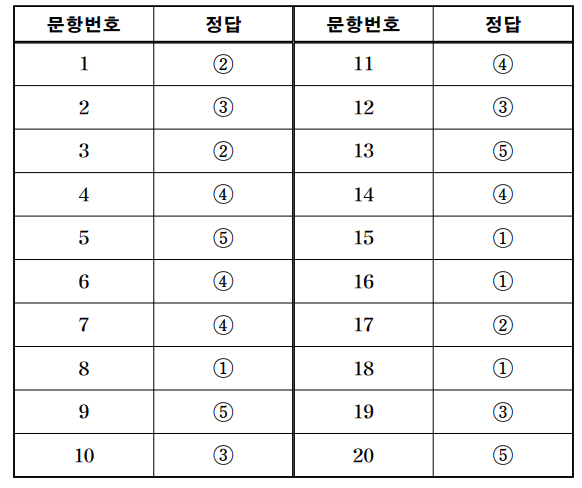 | 문항번호 | 정답 | 문항번호 | 정답 |
|---|---|---|---|
| 1 | ② | 11 | ④ |
| 2 | ③ | 12 | ③ |
| 3 | ② | 13 | ⑤ |
| 4 | ④ | 14 | ④ |
| 5 | ⑤ | 15 | ① |
| 6 | ④ | 16 | ① |
| 7 | ④ | 17 | ② |
| 8 | ① | 18 | ① |
| 9 | ⑤ | 19 | ③ |
| 10 | ③ | 20 | ⑤ |